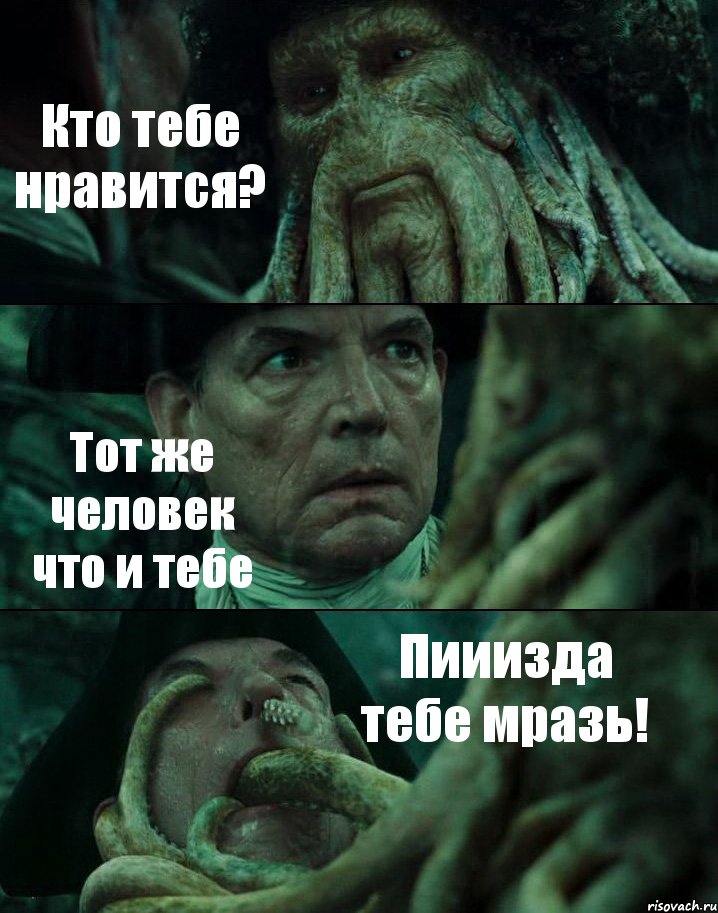 Кто тебе нравится?

Тот же человек что и тебе

Пииизда тебе мразь!

risovach.ru